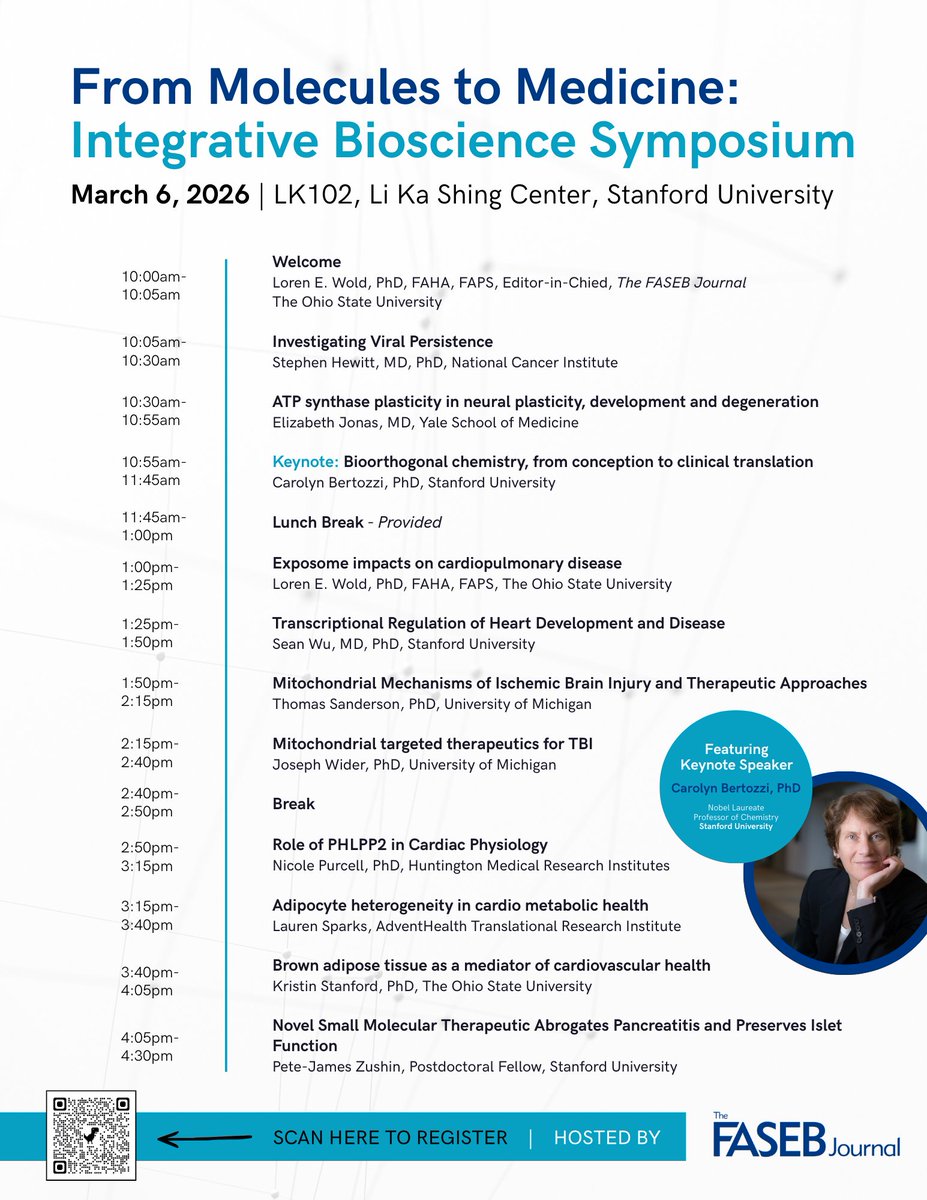 From Molecules to Medicine:
Integrative Bioscience Symposium

March 6, 2026 | LK102, Li Ka Shing Center, Stanford University

10:00am-10:05am
Welcome
Loren E. Wold, PhD, FAHA, FAPS, Editor-in-Chied, The FASEB Journal
The Ohio State University

10:05am-10:30am
Investigating Viral Persistence
Stephen Hewitt, MD, PhD, National Cancer Institute

10:30am-10:55am
ATP synthase plasticity in neural plasticity, development and degeneration
Elizabeth Jonas, MD, Yale School of Medicine

10:55am-11:45am
Keynote: Bioorthogonal chemistry, from conception to clinical translation
Carolyn Bertozzi, PhD, Stanford University

11:45am-1:00pm
Lunch Break - Provided

1:00pm-1:25pm
Exposome impacts on cardiopulmonary disease
Loren E. Wold, PhD, FAHA, FAPS, The Ohio State University

1:25pm-1:50pm
Transcriptional Regulation of Heart Development and Disease
Sean Wu, MD, PhD, Stanford University

1:50pm-2:15pm
Mitochondrial Mechanisms of Ischemic Brain Injury and Therapeutic Approaches
Thomas Sanderson, PhD, University of Michigan

2:15pm-2:40pm
Mitochondrial targeted therapeutics for TBI
Joseph Wider, PhD, University of Michigan

2:40pm-2:50pm
Break

2:50pm-3:15pm
Role of PHLPP2 in Cardiac Physiology
Nicole Purcell, PhD, Huntington Medical Research Institutes

3:15pm-3:40pm
Adipocyte heterogeneity in cardio metabolic health
Lauren Sparks, AdventHealth Translational Research Institute

3:40pm-4:05pm
Brown adipose tissue as a mediator of cardiovascular health
Kristin Stanford, PhD, The Ohio State University

4:05pm-4:30pm
Novel Small Molecular Therapeutic Abrogates Pancreatitis and Preserves Islet Function
Pete-James Zushin, Postdoctoral Fellow, Stanford University

Featuring Keynote Speaker
Carolyn Bertozzi, PhD
Nobel Laureate
Professor of Chemistry
Stanford University

SCAN HERE TO REGISTER | HOSTED BY
The FASEB Journal